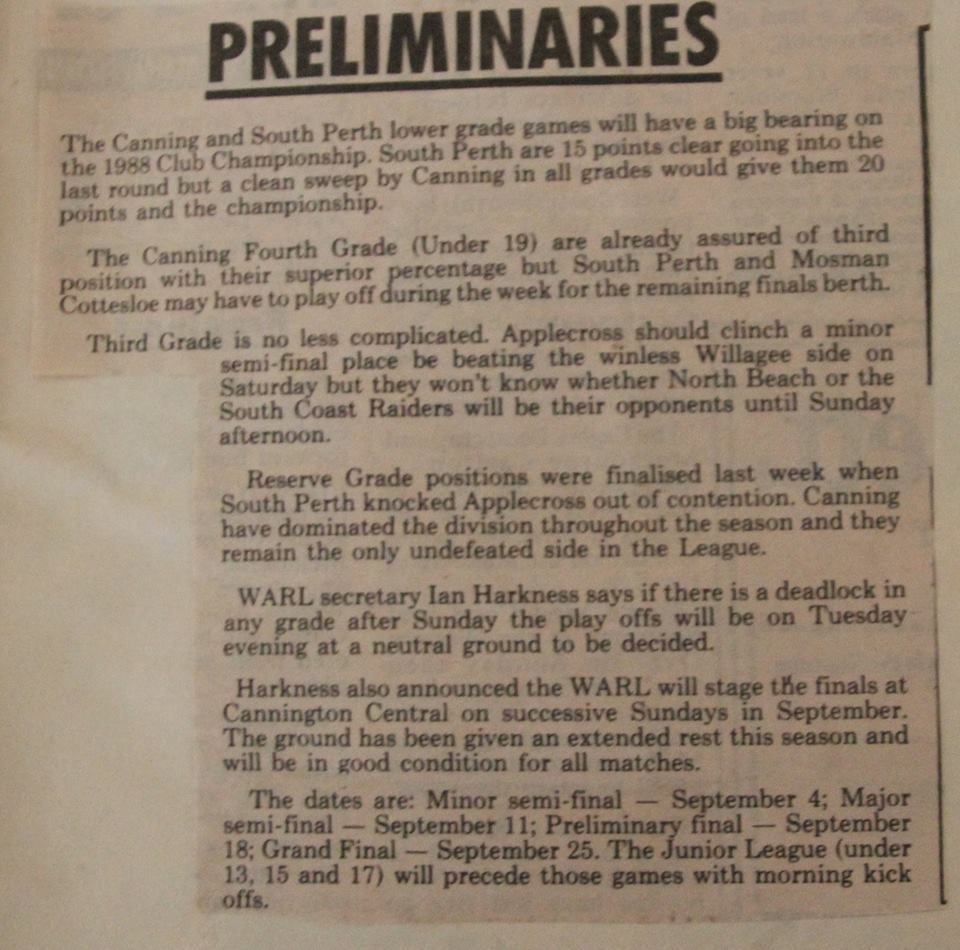 PRELIMINARIES

The Canning and South Perth lower grade games will have a big bearing on the 1988 Club Championship. South Perth are 15 points clear going into the last round but a clean sweep by Canning in all grades would give them 20 points and the championship.

The Canning Fourth Grade (Under 19) are already assured of third position with their superior percentage but South Perth and Mosman Cottesloe may have to play off during the week for the remaining finals berth.

Third Grade is no less complicated. Applecross should clinch a minor semi-final place be beating the winless Willagee side on Saturday but they won't know whether North Beach or the South Coast Raiders will be their opponents until Sunday afternoon.

Reserve Grade positions were finalised last week when South Perth knocked Applecross out of contention. Canning have dominated the division throughout the season and they remain the only undefeated side in the League.

WARL secretary Ian Harkness says if there is a deadlock in any grade after Sunday the play offs will be on Tuesday evening at a neutral ground to be decided.

Harkness also announced the WARL will stage the finals at Cannington Central on successive Sundays in September. The ground has been given an extended rest this season and will be in good condition for all matches.

The dates are: Minor semi-final — September 4; Major semi-final — September 11; Preliminary final — September 18; Grand Final — September 25. The Junior League (under 13, 15 and 17) will precede those games with morning kick offs.